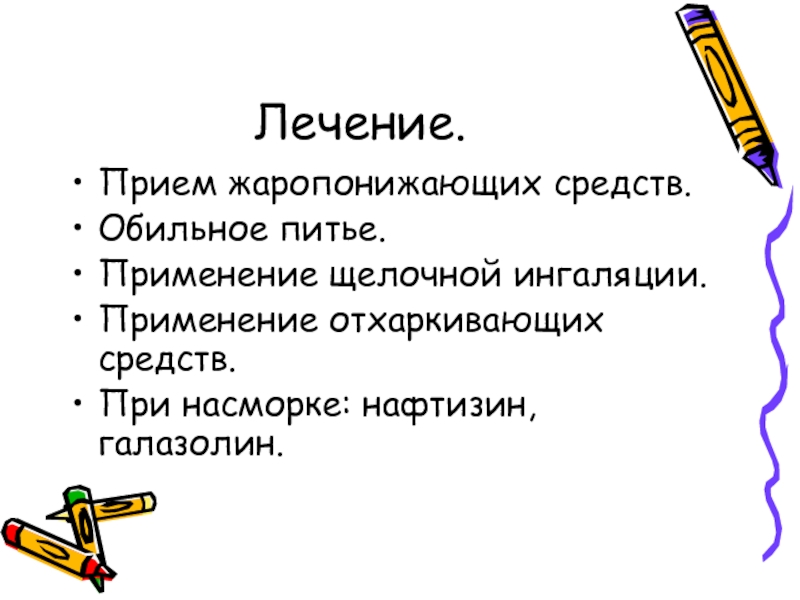 Лечение.

• Прием жаропонижающих средств.
• Обильное питье.
• Применение щелочной ингаляции.
• Применение отхаркивающих средств.
• При насморке: нафтизин, галазолин.